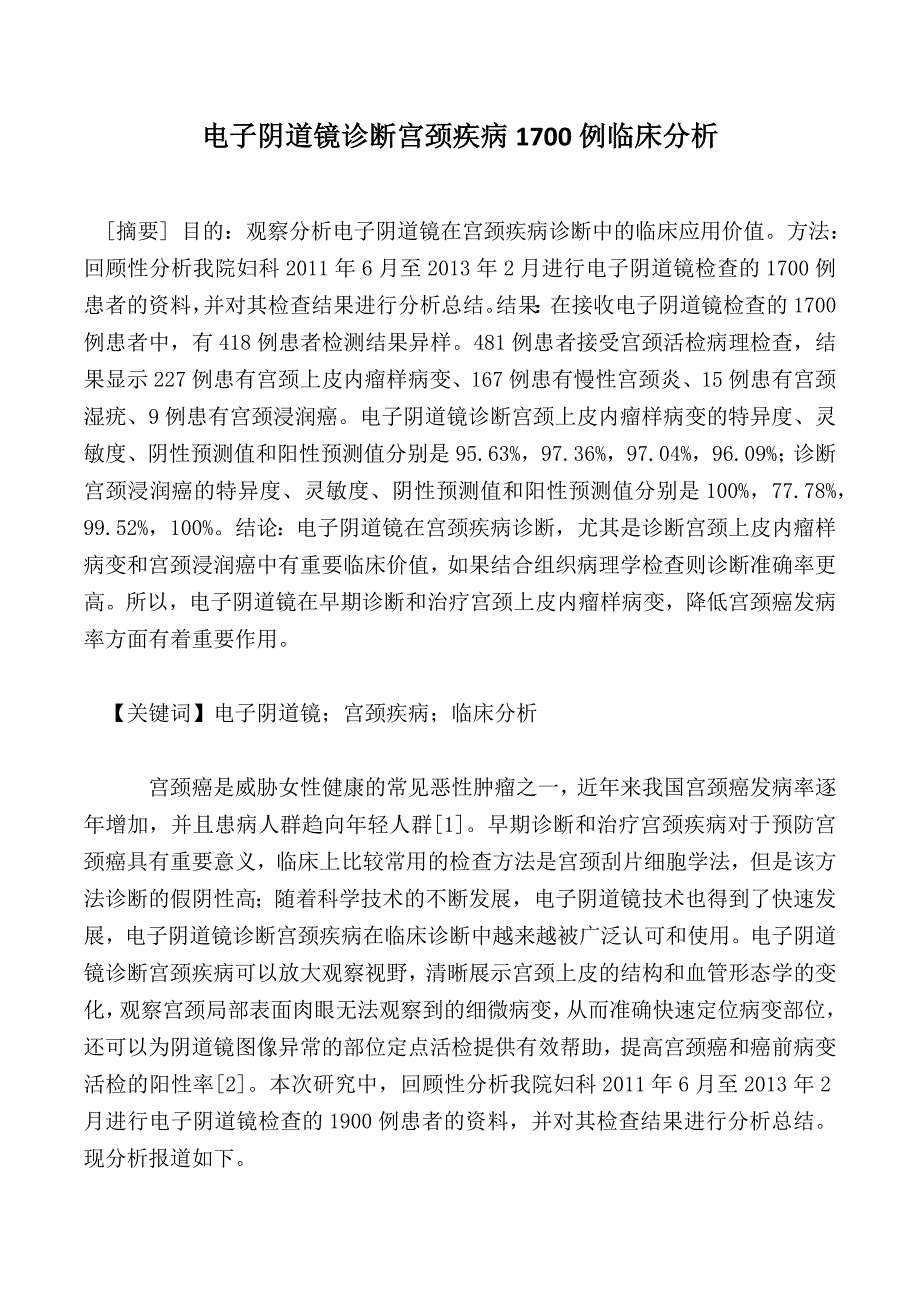 电子阴道镜诊断宫颈疾病 1700 例临床分析

［摘要］目的：观察分析电子阴道镜在宫颈疾病诊断中的临床应用价值。方法：回顾性分析我院妇科 2011 年 6 月至 2013 年 2 月进行电子阴道镜检查的 1700 例患者的资料，并对其检查结果进行分析总结。结果：在接收电子阴道镜检查的 1700 例患者中，有 418 例患者检测结果异样。481 例患者接受宫颈活检病理检查，结果显示 227 例患有宫颈上皮内瘤样病变、167 例患有慢性宫颈炎、15 例患有宫颈湿疣、9 例患有宫颈浸润癌。电子阴道镜诊断宫颈上皮内瘤样病变的特异度、灵敏度、阴性预测值和阳性预测值分别是 95.63%，97.36%，97.04%，96.09%；诊断宫颈浸润癌的特异度、灵敏度、阴性预测值和阳性预测值分别是 100%，77.78%，99.52%，100%。结论：电子阴道镜在宫颈疾病诊断，尤其是诊断宫颈上皮内瘤样病变和宫颈浸润癌中有重要临床价值，如果结合组织病理学检查则诊断准确率更高。所以，电子阴道镜在早期诊断和治疗宫颈上皮内瘤样病变，降低宫颈癌发病率方面有着重要作用。

【关键词】电子阴道镜；宫颈疾病；临床分析

宫颈癌是威胁女性健康的常见恶性肿瘤之一，近年来我国宫颈癌发病率逐年增加，并且患病人群趋向年轻人群[1]。早期诊断和治疗宫颈疾病对于预防宫颈癌具有重要意义，临床上比较常用的检查方法是宫颈刮片细胞学法，但是该方法诊断的假阴性高；随着科学技术的不断发展，电子阴道镜技术也得到了快速发展，电子阴道镜诊断宫颈疾病在临床诊断中越来越被广泛认可和使用。电子阴道镜诊断宫颈疾病可以放大观察视野，清晰展示宫颈上皮的结构和血管形态学的变化，观察宫颈局部表面肉眼无法观察到的细微病变，从而准确快速定位病变部位，还可以为阴道镜图像异常的部位定点活检提供有效帮助，提高宫颈癌和癌前病变活检的阳性率[2]。本次研究中，回顾性分析我院妇科 2011 年 6 月至 2013 年 2 月进行电子阴道镜检查的 1900 例患者的资料，并对其检查结果进行分析总结。现分析报道如下。